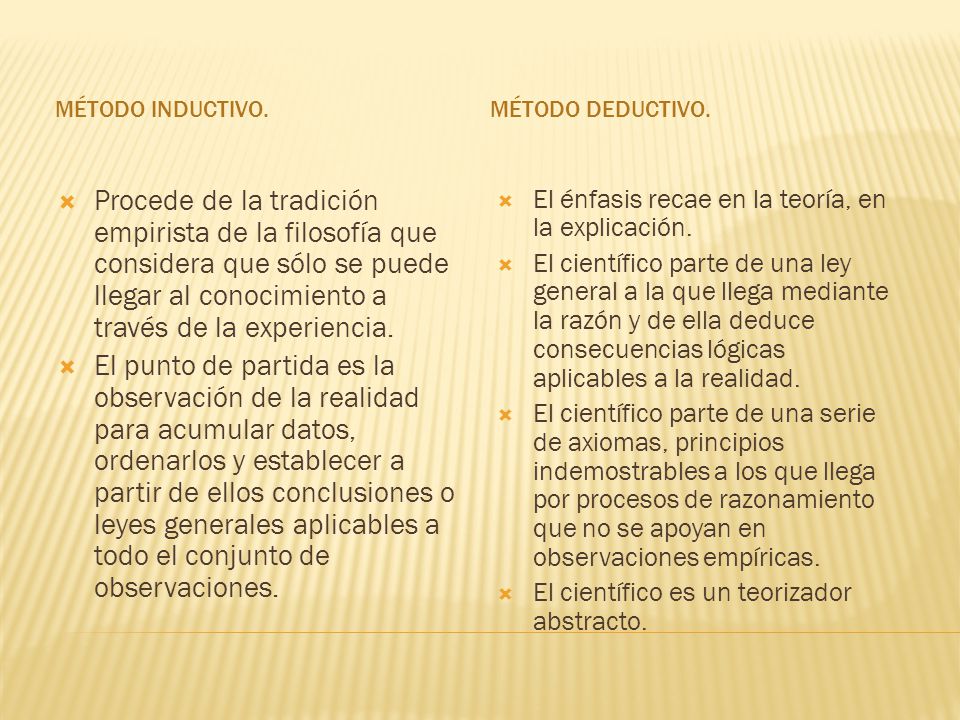 MÉTODO INDUCTIVO.

Procede de la tradición empirista de la filosofía que considera que sólo se puede llegar al conocimiento a través de la experiencia.

El punto de partida es la observación de la realidad para acumular datos, ordenarlos y establecer a partir de ellos conclusiones o leyes generales aplicables a todo el conjunto de observaciones.

MÉTODO DEDUCTIVO.

El énfasis recae en la teoría, en la explicación.

El científico parte de una ley general a la que llega mediante la razón y de ella deduce consecuencias lógicas aplicables a la realidad.

El científico parte de una serie de axiomas, principios indemostrables a los que llega por procesos de razonamiento que no se apoyan en observaciones empíricas.

El científico es un teorizador abstracto.